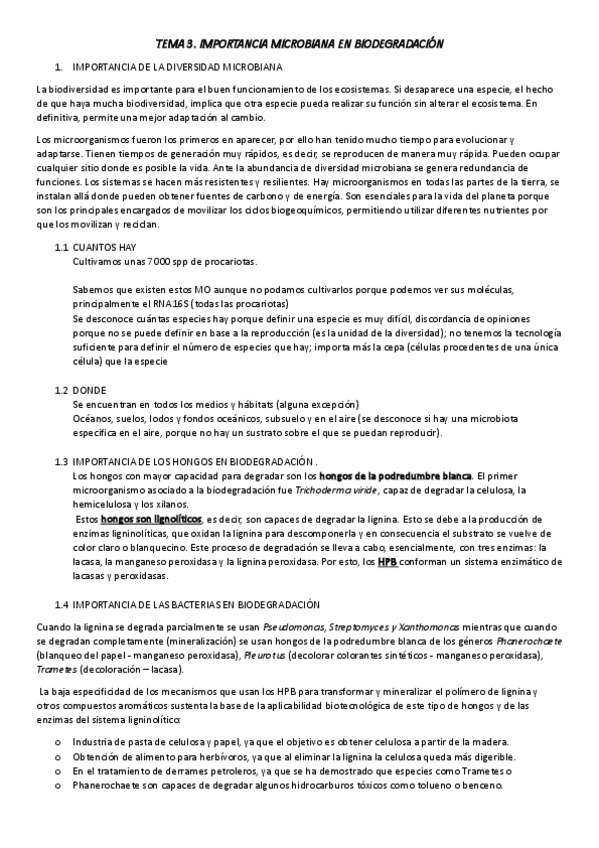 TEMA 3. IMPORTANCIA MICROBIANA EN BIODEGRADACIÓN

1. IMPORTANCIA DE LA DIVERSIDAD MICROBIANA

La biodiversidad es importante para el buen funcionamiento de los ecosistemas. Si desaparece una especie, el hecho de que haya mucha biodiversidad, implica que otra especie pueda realizar su función sin alterar el ecosistema. En definitiva, permite una mejor adaptación al cambio.

Los microorganismos fueron los primeros en aparecer, por ello han tenido mucho tiempo para evolucionar y adaptarse. Tienen tiempos de generación muy rápidos, es decir, se reproducen de manera muy rápida. Pueden ocupar cualquier sitio donde es posible la vida. Ante la abundancia de diversidad microbiana se genera redundancia de funciones. Los sistemas se hacen más resistentes y resilientes. Hay microorganismos en todas las partes de la tierra, se instalan allá donde pueden obtener fuentes de carbono y de energía. Son esenciales para la vida del planeta porque son los principales encargados de movilizar los ciclos biogeoquímicos, permitiendo utilizar diferentes nutrientes por que los movilizan y reciclan.

1.1 CUANTOS HAY
Cultivamos unas 7000 spp de procariotas.

Sabemos que existen estos MO aunque no podamos cultivarlos porque podemos ver sus moléculas, principalmente el RNA16S (todas las procariotas)
Se desconoce cuántas especies hay porque definir una especie es muy difícil, discordancia de opiniones porque no se puede definir en base a la reproducción (es la unidad de la diversidad); no tenemos la tecnología suficiente para definir el número de especies que hay; importa más la cepa (células procedentes de una única célula) que la especie

1.2 DONDE
Se encuentran en todos los medios y hábitats (alguna excepción)
Océanos, suelos, lodos y fondos oceánicos, subsuelo y en el aire (se desconoce si hay una microbiota específica en el aire, porque no hay un sustrato sobre el que se puedan reproducir).

1.3 IMPORTANCIA DE LOS HONGOS EN BIODEGRADACIÓN .
Los hongos con mayor capacidad para degradar son los hongos de la podredumbre blanca. El primer microorganismo asociado a la biodegradación fue Trichoderma viride, capaz de degradar la celulosa, la hemicelulosa y los xilanos.
Estos hongos son lignolíticos, es decir, son capaces de degradar la lignina. Esto se debe a la producción de enzimas ligninolíticas, que oxidan la lignina para descomponerla y en consecuencia el substrato se vuelve de color claro o blanquecino. Este proceso de degradación se lleva a cabo, esencialmente, con tres enzimas: la lacasa, la manganeso peroxidasa y la lignina peroxidasa. Por esto, los HPB conforman un sistema enzimático de lacasas y peroxidasas.

1.4 IMPORTANCIA DE LAS BACTERIAS EN BIODEGRADACIÓN

Cuando la lignina se degrada parcialmente se usan Pseudomonas, Streptomyces y Xanthomonas mientras que cuando se degradan completamente (mineralización) se usan hongos de la podredumbre blanca de los géneros Phanerochaete (blanqueo del papel - manganeso peroxidasa), Pleurotus (decolorar colorantes sintéticos - manganeso peroxidasa), Trametes (decoloración – lacasa).

La baja especificidad de los mecanismos que usan los HPB para transformar y mineralizar el polímero de lignina y otros compuestos aromáticos sustenta la base de la aplicabilidad biotecnológica de este tipo de hongos y de las enzimas del sistema ligninolítico:

o Industria de pasta de celulosa y papel, ya que el objetivo es obtener celulosa a partir de la madera.
o Obtención de alimento para herbívoros, ya que al eliminar la lignina la celulosa queda más digerible.
o En el tratamiento de derrames petroleros, ya que se ha demostrado que especies como Trametes o
o Phanerochaete son capaces de degradar algunos hidrocarburos tóxicos como tolueno o benceno.